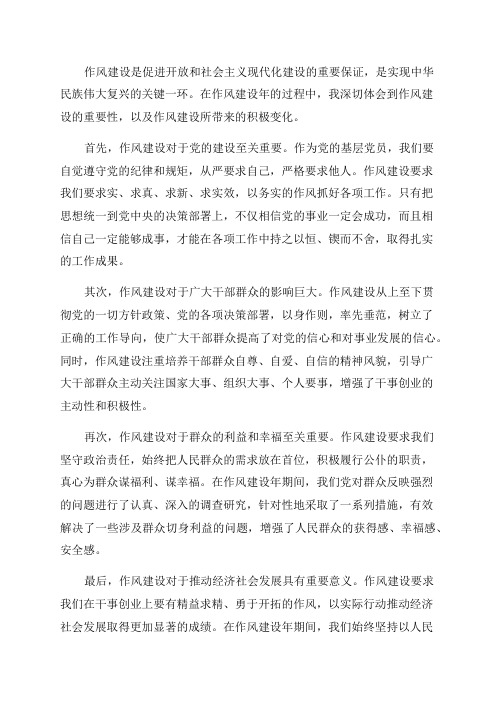 作风建设是促进开放和社会主义现代化建设的重要保证，是实现中华民族伟大复兴的关键一环。在作风建设年的过程中，我深切体会到作风建设的重要性，以及作风建设所带来的积极变化。

首先，作风建设对于党的建设至关重要。作为党的基层党员，我们要自觉遵守党的纪律和规矩，从严要求自己，严格要求他人。作风建设要求我们要求实、求真、求新、求实效，以务实的作风抓好各项工作。只有把思想统一到党中央的决策部署上，不仅相信党的事业一定会成功，而且相信自己一定能够成事，才能在各项工作中持之以恒、锲而不舍，取得扎实的工作成果。

其次，作风建设对于广大干部群众的影响巨大。作风建设从上至下贯彻党的一切方针政策、党的各项决策部署，以身作则，率先垂范，树立了正确的工作导向，使广大干部群众提高了对党的信心和对事业发展的信心。同时，作风建设注重培养干部群众自尊、自爱、自信的精神风貌，引导广大干部群众主动关注国家大事、组织大事、个人要事，增强了干事创业的主动性和积极性。

再次，作风建设对于群众的利益和幸福至关重要。作风建设要求我们坚守政治责任，始终把人民群众的需求放在首位，积极履行公仆的职责，真心为群众谋福利、谋幸福。在作风建设年期间，我们党对群众反映强烈的问题进行了认真、深入的调查研究，针对性地采取了一系列措施，有效解决了一些涉及群众切身利益的问题，增强了人民群众的获得感、幸福感、安全感。

最后，作风建设对于推动经济社会发展具有重要意义。作风建设要求我们在干事创业上要有精益求精、勇于开拓的作风，以实际行动推动经济社会发展取得更加显著的成绩。在作风建设年期间，我们始终坚持以人民